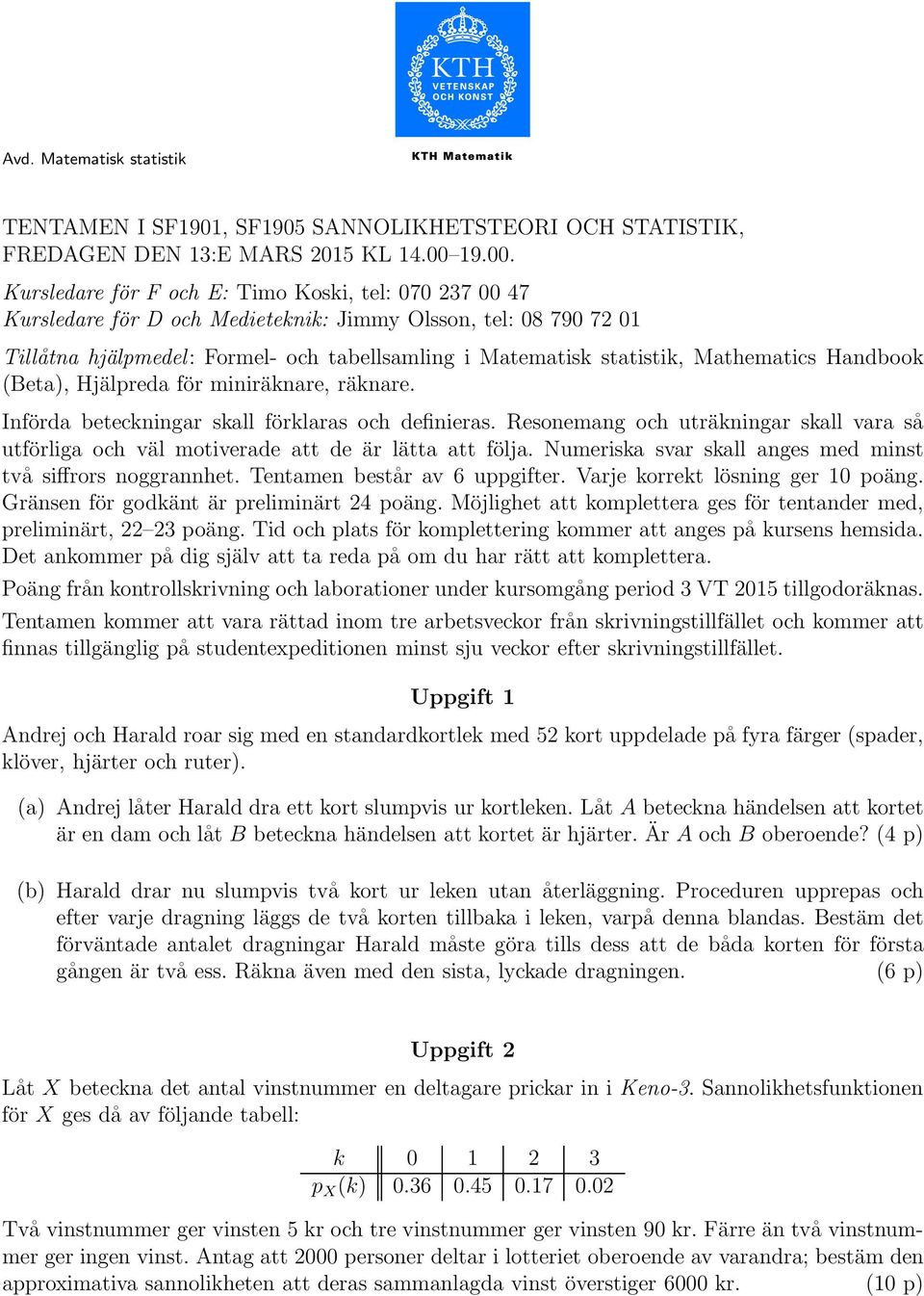 KTH VETENSKAP OCH KONST

Avd. Matematisk statistik

KTH Matematik

TENTAMEN I SF1901, SF1905 SANNOLIKHETSTEORI OCH STATISTIK, FREDAGEN DEN 13:E MARS 2015 KL 14.00–19.00.

Kursledare för F och E: Timo Koski, tel: 070 237 00 47
Kursledare för D och Medieteknik: Jimmy Olsson, tel: 08 790 72 01

Tillåtna hjälpmedel: Formel- och tabellsamling i Matematisk statistik, Mathematics Handbook (Beta), Hjälpreda för miniräknare, räknare.

Införda beteckningar skall förklaras och definieras. Resonemang och uträkningar skall vara så utförliga och väl motiverade att de är lätta att följa. Numeriska svar skall anges med minst två siffrors noggrannhet. Tentamen består av 6 uppgifter. Varje korrekt lösning ger 10 poäng. Gränsen för godkänt är preliminärt 24 poäng. Möjlighet att komplettera ges för tentander med, preliminärt, 22–23 poäng. Tid och plats för komplettering kommer att anges på kursens hemsida. Det ankommer på dig själv att ta reda på om du har rätt att komplettera.

Poäng från kontrollskrivning och laborationer under kursomgång period 3 VT 2015 tillgodoräknas.

Tentamen kommer att vara rättad inom tre arbetsveckor från skrivningstillfället och kommer att finnas tillgänglig på studentexpeditionen minst sju veckor efter skrivningstillfället.

Uppgift 1

Andrej och Harald roar sig med en standardkortlek med 52 kort uppdelade på fyra färger (spader, klöver, hjärter och ruter).

(a) Andrej låter Harald dra ett kort slumpvis ur kortleken. Låt $A$ beteckna händelsen att kortet är en dam och låt $B$ beteckna händelsen att kortet är hjärter. Är $A$ och $B$ oberoende? (4 p)

(b) Harald drar nu slumpvis två kort ur leken utan återläggning. Proceduren upprepas och efter varje dragning läggs de två korten tillbaka i leken, varpå denna blandas. Bestäm det förväntade antalet dragningar Harald måste göra tills dess att de båda korten för första gången är två ess. Räkna även med den sista, lyckade dragningen. (6 p)

Uppgift 2

Låt $X$ beteckna det antal vinstnummer en deltagare prickar in i Keno-3. Sannolikhetsfunktionen för $X$ ges då av följande tabell:

| $k$ | 0 | 1 | 2 | 3 |
|---|---|---|---|---|
| $p_X(k)$ | 0.36 | 0.45 | 0.17 | 0.02 |

Två vinstnummer ger vinsten 5 kr och tre vinstnummer ger vinsten 90 kr. Färre än två vinstnummer ger ingen vinst. Antag att 2000 personer deltar i lotteriet oberoende av varandra; bestäm den approximativa sannolikheten att deras sammanlagda vinst överstiger 6000 kr. (10 p)